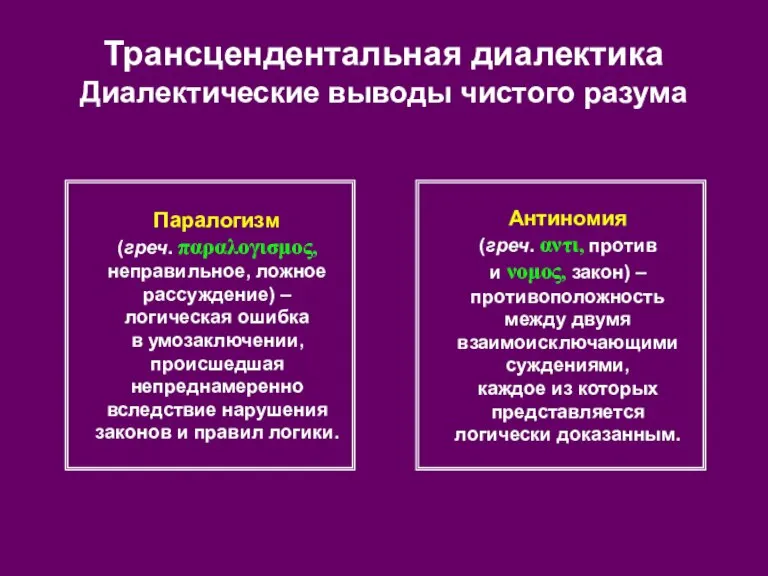 Трансцендентальная диалектика
Диалектические выводы чистого разума

Паралогизм
(греч. παραλογισμος, неправильное, ложное рассуждение) – логическая ошибка в умозаключении, происшедшая непреднамеренно вследствие нарушения законов и правил логики.

Антиномия
(греч. αντι, против и νομος, закон) – противоположность между двумя взаимоисключающими суждениями, каждое из которых представляется логически доказанным.